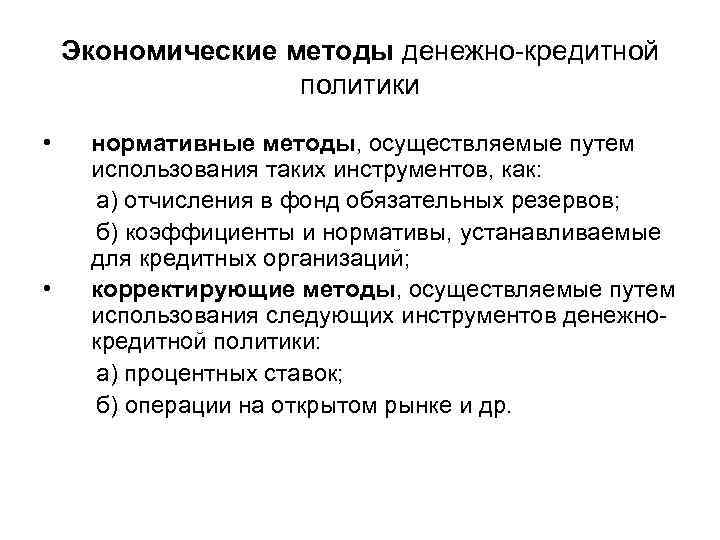 Экономические методы денежно-кредитной политики

• нормативные методы, осуществляемые путем использования таких инструментов, как:
а) отчисления в фонд обязательных резервов;
б) коэффициенты и нормативы, устанавливаемые для кредитных организаций;
• корректирующие методы, осуществляемые путем использования следующих инструментов денежно-кредитной политики:
а) процентных ставок;
б) операции на открытом рынке и др.